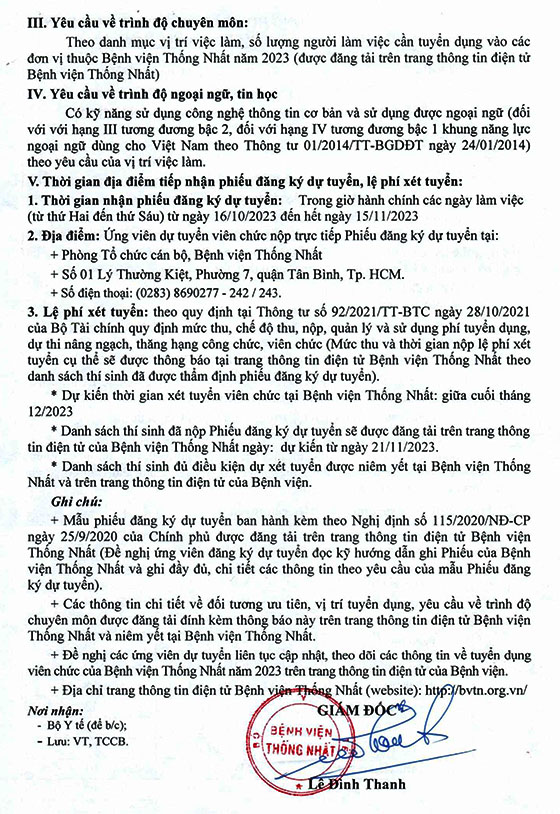 III. Yêu cầu về trình độ chuyên môn:

Theo danh mục vị trí việc làm, số lượng người làm việc cần tuyển dụng vào các đơn vị thuộc Bệnh viện Thống Nhất năm 2023 (được đăng tải trên trang thông tin điện tử Bệnh viện Thống Nhất)

IV. Yêu cầu về trình độ ngoại ngữ, tin học

Có kỹ năng sử dụng công nghệ thông tin cơ bản và sử dụng được ngoại ngữ (đối với với hạng III tương đương bậc 2, đối với hạng IV tương đương bậc 1 khung năng lực ngoại ngữ dùng cho Việt Nam theo Thông tư 01/2014/TT-BGDĐT ngày 24/01/2014) theo yêu cầu của vị trí việc làm.

V. Thời gian địa điểm tiếp nhận phiếu đăng ký dự tuyển, lệ phí xét tuyển:

1. Thời gian nhận phiếu đăng ký dự tuyển: Trong giờ hành chính các ngày làm việc (từ thứ Hai đến thứ Sáu) từ ngày 16/10/2023 đến hết ngày 15/11/2023

2. Địa điểm: Ứng viên dự tuyển viên chức nộp trực tiếp Phiếu đăng ký dự tuyển tại:

+ Phòng Tổ chức cán bộ, Bệnh viện Thống Nhất

+ Số 01 Lý Thường Kiệt, Phường 7, quận Tân Bình, Tp. HCM.

+ Số điện thoại: (0283) 8690277 - 242 / 243.

3. Lệ phí xét tuyển: theo quy định tại Thông tư số 92/2021/TT-BTC ngày 28/10/2021 của Bộ Tài chính quy định mức thu, chế độ thu, nộp, quản lý và sử dụng phí tuyển dụng, dự thi nâng ngạch, thăng hạng công chức, viên chức (Mức thu và thời gian nộp lệ phí xét tuyển cụ thể sẽ được thông báo tại trang thông tin điện tử Bệnh viện Thống Nhất theo danh sách thí sinh đã được thẩm định phiếu đăng ký dự tuyển).

* Dự kiến thời gian xét tuyển viên chức tại Bệnh viện Thống Nhất: giữa cuối tháng 12/2023

* Danh sách thí sinh đã nộp Phiếu đăng ký dự tuyển sẽ được đăng tải trên trang thông tin điện tử của Bệnh viện Thống Nhất ngày: dự kiến từ ngày 21/11/2023.

* Danh sách thí sinh đủ điều kiện dự xét tuyển được niêm yết tại Bệnh viện Thống Nhất và trên trang thông tin điện tử của Bệnh viện.

Ghi chú:

+ Mẫu phiếu đăng ký dự tuyển ban hành kèm theo Nghị định số 115/2020/NĐ-CP ngày 25/9/2020 của Chính phủ được đăng tải trên trang thông tin điện tử Bệnh viện Thống Nhất (Đề nghị ứng viên đăng ký dự tuyển đọc kỹ hướng dẫn ghi Phiếu của Bệnh viện Thống Nhất và ghi đầy đủ, chi tiết các thông tin theo yêu cầu của mẫu Phiếu đăng ký dự tuyển).

+ Các thông tin chi tiết về đối tượng ưu tiên, vị trí tuyển dụng, yêu cầu về trình độ chuyên môn được đăng tải đính kèm thông báo này trên trang thông tin điện tử Bệnh viện Thống Nhất và niêm yết tại Bệnh viện Thống Nhất.

+ Đề nghị các ứng viên dự tuyển liên tục cập nhật, theo dõi các thông tin về tuyển dụng viên chức của Bệnh viện Thống Nhất năm 2023 trên trang thông tin điện tử của Bệnh viện.

+ Địa chỉ trang thông tin điện tử Bệnh viện Thống Nhất (website): http://bvtn.org.vn/

Nơi nhận:
- Bộ Y tế (để b/c);
- Lưu: VT, TCCB.

GIÁM ĐỐC

BỆNH VIỆN THỐNG NHẤT

Lê Đình Thanh